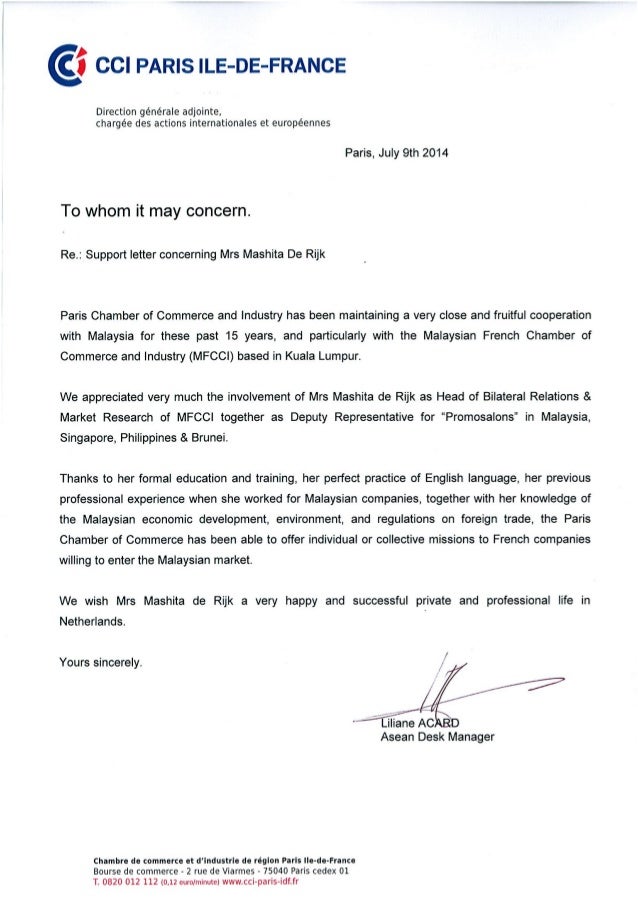 CCI PARIS ILE-DE-FRANCE

Direction générale adjointe, chargée des actions internationales et européennes

Paris, July 9th 2014

To whom it may concern.

Re.: Support letter concerning Mrs Mashita De Rijk

Paris Chamber of Commerce and Industry has been maintaining a very close and fruitful cooperation with Malaysia for these past 15 years, and particularly with the Malaysian French Chamber of Commerce and Industry (MFCCI) based in Kuala Lumpur.

We appreciated very much the involvement of Mrs Mashita de Rijk as Head of Bilateral Relations & Market Research of MFCCI together as Deputy Representative for "Promosalons" in Malaysia, Singapore, Philippines & Brunei.

Thanks to her formal education and training, her perfect practice of English language, her previous professional experience when she worked for Malaysian companies, together with her knowledge of the Malaysian economic development, environment, and regulations on foreign trade, the Paris Chamber of Commerce has been able to offer individual or collective missions to French companies willing to enter the Malaysian market.

We wish Mrs Mashita de Rijk a very happy and successful private and professional life in Netherlands.

Yours sincerely.

Liliane ACARD
Asean Desk Manager

Chambre de commerce et d'industrie de région Paris Ile-de-France
Bourse de commerce - 2 rue de Viarmes - 75040 Paris cedex 01
T. 0820 012 112 (0,12 euro/minute) www.cci-paris-idf.fr